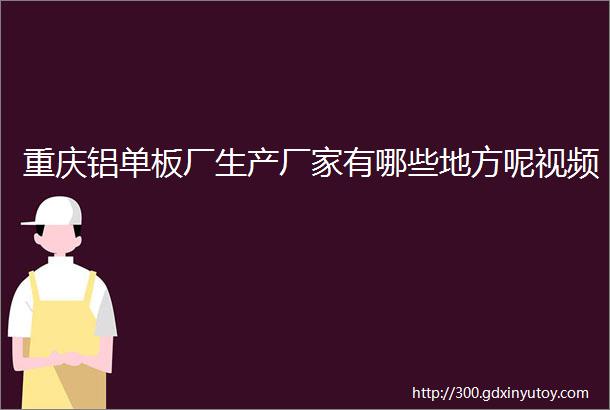 重庆铝单板厂生产厂家有哪些地方呢视频

http://300.gdxinyutoy.com